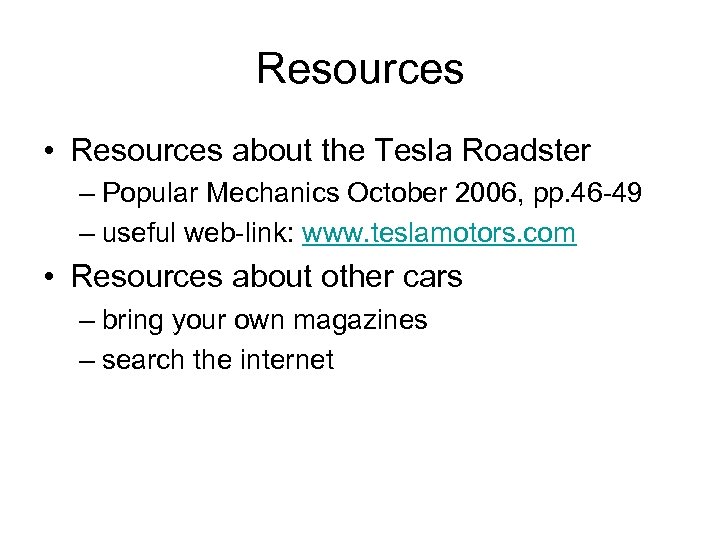 Resources

• Resources about the Tesla Roadster
– Popular Mechanics October 2006, pp.46-49
– useful web-link: www.teslamotors.com

• Resources about other cars
– bring your own magazines
– search the internet